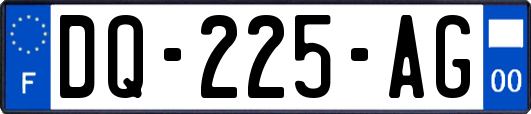 F DQ-225-AG 00